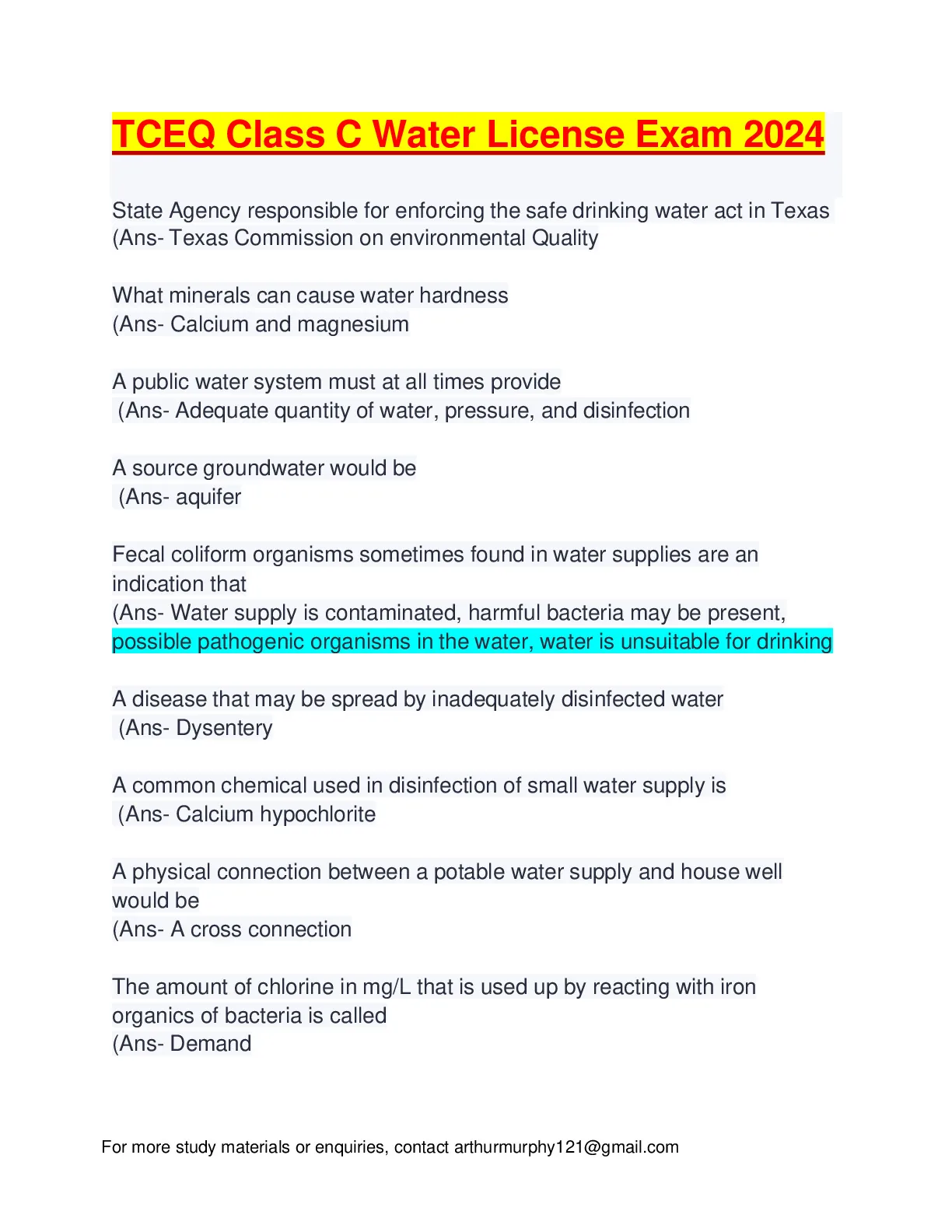 TCEQ Class C Water License Exam 2024

State Agency responsible for enforcing the safe drinking water act in Texas (Ans- Texas Commission on environmental Quality

What minerals can cause water hardness
(Ans- Calcium and magnesium

A public water system must at all times provide
(Ans- Adequate quantity of water, pressure, and disinfection

A source groundwater would be
(Ans- aquifer

Fecal coliform organisms sometimes found in water supplies are an indication that
(Ans- Water supply is contaminated, harmful bacteria may be present, possible pathogenic organisms in the water, water is unsuitable for drinking

A disease that may be spread by inadequately disinfected water
(Ans- Dysentery

A common chemical used in disinfection of small water supply is
(Ans- Calcium hypochlorite

A physical connection between a potable water supply and house well would be
(Ans- A cross connection

The amount of chlorine in mg/L that is used up by reacting with iron organics of bacteria is called
(Ans- Demand

For more study materials or enquiries, contact arthurmurphy121@gmail.com